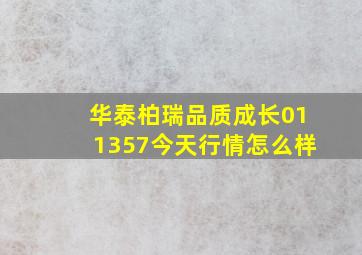 华泰柏瑞品质成长011357今天行情怎么样